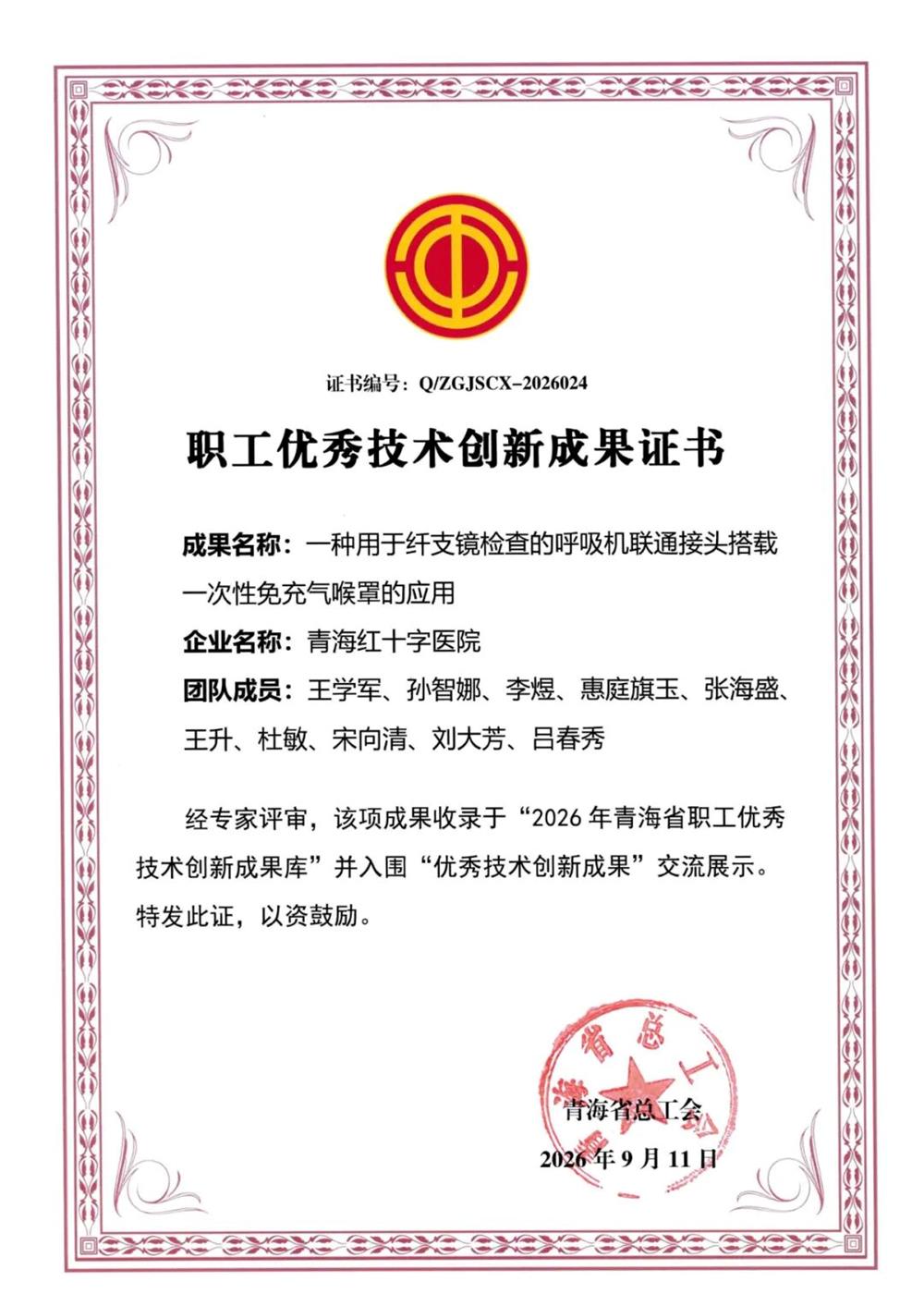 证书编号：Q/ZGJSCX-2026024

职工优秀技术创新成果证书

成果名称：一种用于纤支镜检查的呼吸机联通接头搭载一次性免充气喉罩的应用

企业名称：青海红十字医院

团队成员：王学军、孙智娜、李煜、惠庭旗玉、张海盛、王升、杜敏、宋向清、刘大芳、吕春秀

经专家评审，该项成果收录于“2026 年青海省职工优秀技术创新成果库”并入围“优秀技术创新成果”交流展示。特发此证，以资鼓励。

青海省总工会

青海省总工会

2026 年 9 月 11 日